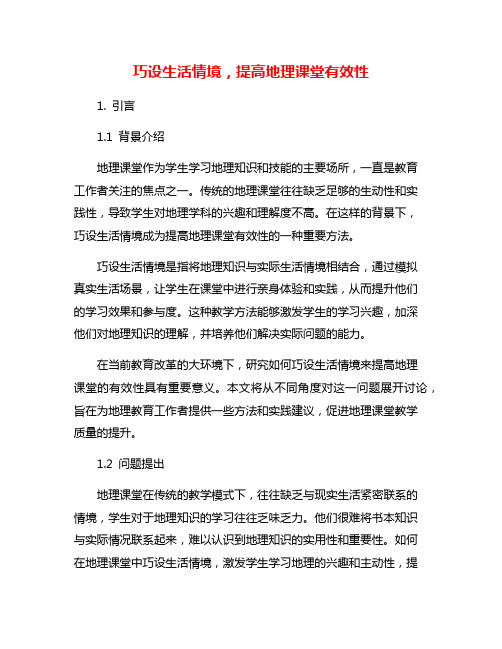 巧设生活情境，提高地理课堂有效性

1. 引言

1.1 背景介绍

地理课堂作为学生学习地理知识和技能的主要场所，一直是教育工作者关注的焦点之一。传统的地理课堂往往缺乏足够的生动性和实践性，导致学生对地理学科的兴趣和理解度不高。在这样的背景下，巧设生活情境成为提高地理课堂有效性的一种重要方法。

巧设生活情境是指将地理知识与实际生活情境相结合，通过模拟真实生活场景，让学生在课堂中进行亲身体验和实践，从而提升他们的学习效果和参与度。这种教学方法能够激发学生的学习兴趣，加深他们对地理知识的理解，并培养他们解决实际问题的能力。

在当前教育改革的大环境下，研究如何巧设生活情境来提高地理课堂的有效性具有重要意义。本文将从不同角度对这一问题展开讨论，旨在为地理教育工作者提供一些方法和实践建议，促进地理课堂教学质量的提升。

1.2 问题提出

地理课堂在传统的教学模式下，往往缺乏与现实生活紧密联系的情境，学生对于地理知识的学习往往乏味乏力。他们很难将书本知识与实际情况联系起来，难以认识到地理知识的实用性和重要性。如何在地理课堂中巧设生活情境，激发学生学习地理的兴趣和主动性，提